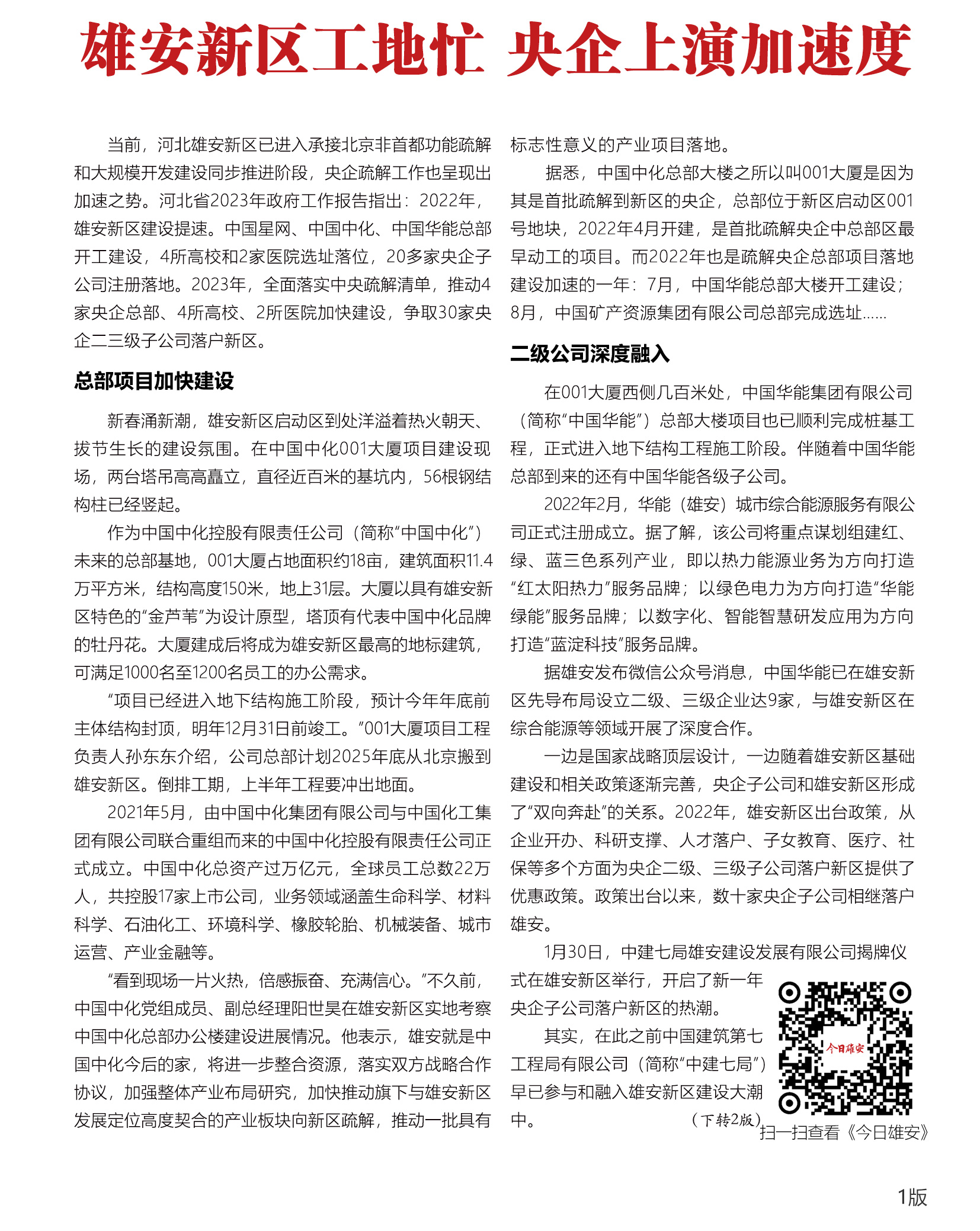 雄安新区工地忙 央企上演加速度

当前，河北雄安新区已进入承接北京非首都功能疏解和大规模开发建设同步推进阶段，央企疏解工作也呈现出加速之势。河北省2023年政府工作报告指出：2022年，雄安新区建设提速。中国星网、中国中化、中国华能总部开工建设，4所高校和2家医院选址落位，20多家央企子公司注册落地。2023年，全面落实中央疏解清单，推动4家央企总部、4所高校、2所医院加快建设，争取30家央企二三级子公司落户新区。

总部项目加快建设

新春涌新潮，雄安新区启动区到处洋溢着热火朝天、拔节生长的建设氛围。在中国中化001大厦项目建设现场，两台塔吊高高矗立，直径近百米的基坑内，56根钢结构柱已经竖起。

作为中国中化控股有限责任公司（简称“中国中化”）未来的总部基地，001大厦占地面积约18亩，建筑面积11.4万平方米，结构高度150米，地上31层。大厦以具有雄安新区特色的“金芦苇”为设计原型，塔顶有代表中国中化品牌的牡丹花。大厦建成后将成为雄安新区最高的地标建筑，可满足1000名至1200名员工的办公需求。

“项目已经进入地下结构施工阶段，预计今年年底前主体结构封顶，明年12月31日前竣工。”001大厦项目工程负责人孙东东介绍，公司总部计划2025年底从北京搬到雄安新区。倒排工期，上半年工程要冲出地面。

2021年5月，由中国中化集团有限公司与中国化工集团有限公司联合重组而来的中国中化控股有限责任公司正式成立。中国中化总资产过万亿元，全球员工总数22万人，共控股17家上市公司，业务领域涵盖生命科学、材料科学、石油化工、环境科学、橡胶轮胎、机械装备、城市运营、产业金融等。

“看到现场一片火热，倍感振奋、充满信心。”不久前，中国中化党组成员、副总经理阳世昊在雄安新区实地考察中国中化总部办公楼建设进展情况。他表示，雄安就是中国中化今后的家，将进一步整合资源，落实双方战略合作协议，加强整体产业布局研究，加快推动旗下与雄安新区发展定位高度契合的产业板块向新区疏解，推动一批具有标志性意义的产业项目落地。

据悉，中国中化总部大楼之所以叫001大厦是因为其是首批疏解到新区的央企，总部位于新区启动区001号地块，2022年4月开建，是首批疏解央企中总部区最早动工的项目。而2022年也是疏解央企总部项目落地建设加速的一年：7月，中国华能总部大楼开工建设；8月，中国矿产资源集团有限公司总部完成选址……

二级公司深度融入

在001大厦西侧几百米处，中国华能集团有限公司（简称“中国华能”）总部大楼项目也已顺利完成桩基工程，正式进入地下结构工程施工阶段。伴随着中国华能总部到来的还有中国华能各级子公司。

2022年2月，华能（雄安）城市综合能源服务有限公司正式注册成立。据了解，该公司将重点谋划组建红、绿、蓝三色系列产业，即以热力能源业务为方向打造“红太阳热力”服务品牌；以绿色电力为方向打造“华能绿能”服务品牌；以数字化、智能智慧研发应用为方向打造“蓝淀科技”服务品牌。

据雄安发布微信公众号消息，中国华能已在雄安新区先导布局设立二级、三级企业达9家，与雄安新区在综合能源等领域开展了深度合作。

一边是国家战略顶层设计，一边随着雄安新区基础建设和相关政策逐渐完善，央企子公司和雄安新区形成了“双向奔赴”的关系。2022年，雄安新区出台政策，从企业开办、科研支撑、人才落户、子女教育、医疗、社保等多个方面为央企二级、三级子公司落户新区提供了优惠政策。政策出台以来，数十家央企子公司相继落户雄安。

1月30日，中建七局雄安建设发展有限公司揭牌仪式在雄安新区举行，开启了新一年央企子公司落户新区的热潮。

其实，在此之前中国建筑第七工程局有限公司（简称“中建七局”）早已参与和融入雄安新区建设大潮中。 （下转2版）

今日雄安
扫一扫查看《今日雄安》

1版